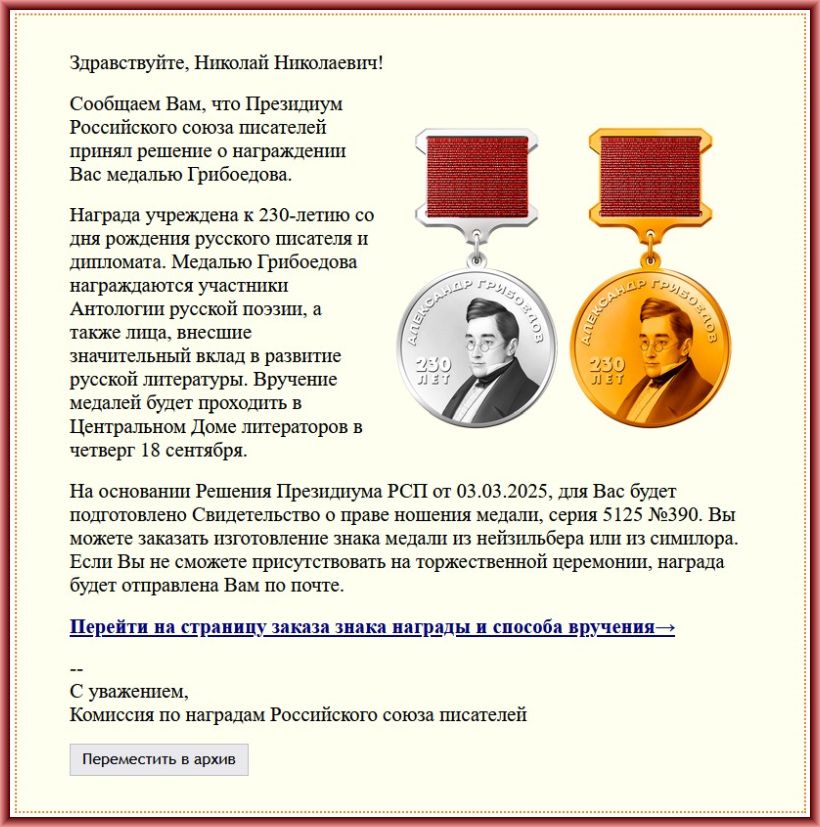 Здравствуйте, Николай Николаевич!

Сообщаем Вам, что Президиум Российского союза писателей принял решение о награждении Вас медалью Грибоедова.

Награда учреждена к 230-летию со дня рождения русского писателя и дипломата. Медалью Грибоедова награждаются участники Антологии русской поэзии, а также лица, внесшие значительный вклад в развитие русской литературы. Вручение медалей будет проходить в Центральном Доме литераторов в четверг 18 сентября.

АЛЕКСАНДР ГРИБОЕДОВ
230 ЛЕТ

АЛЕКСАНДР ГРИБОЕДОВ
230 ЛЕТ

На основании Решения Президиума РСП от 03.03.2025, для Вас будет подготовлено Свидетельство о праве ношения медали, серия 5125 №390. Вы можете заказать изготовление знака медали из нейзильбера или из симилора. Если Вы не сможете присутствовать на торжественной церемонии, награда будет отправлена Вам по почте.

Перейти на страницу заказа знака награды и способа вручения→

--
С уважением,
Комиссия по наградам Российского союза писателей

Переместить в архив